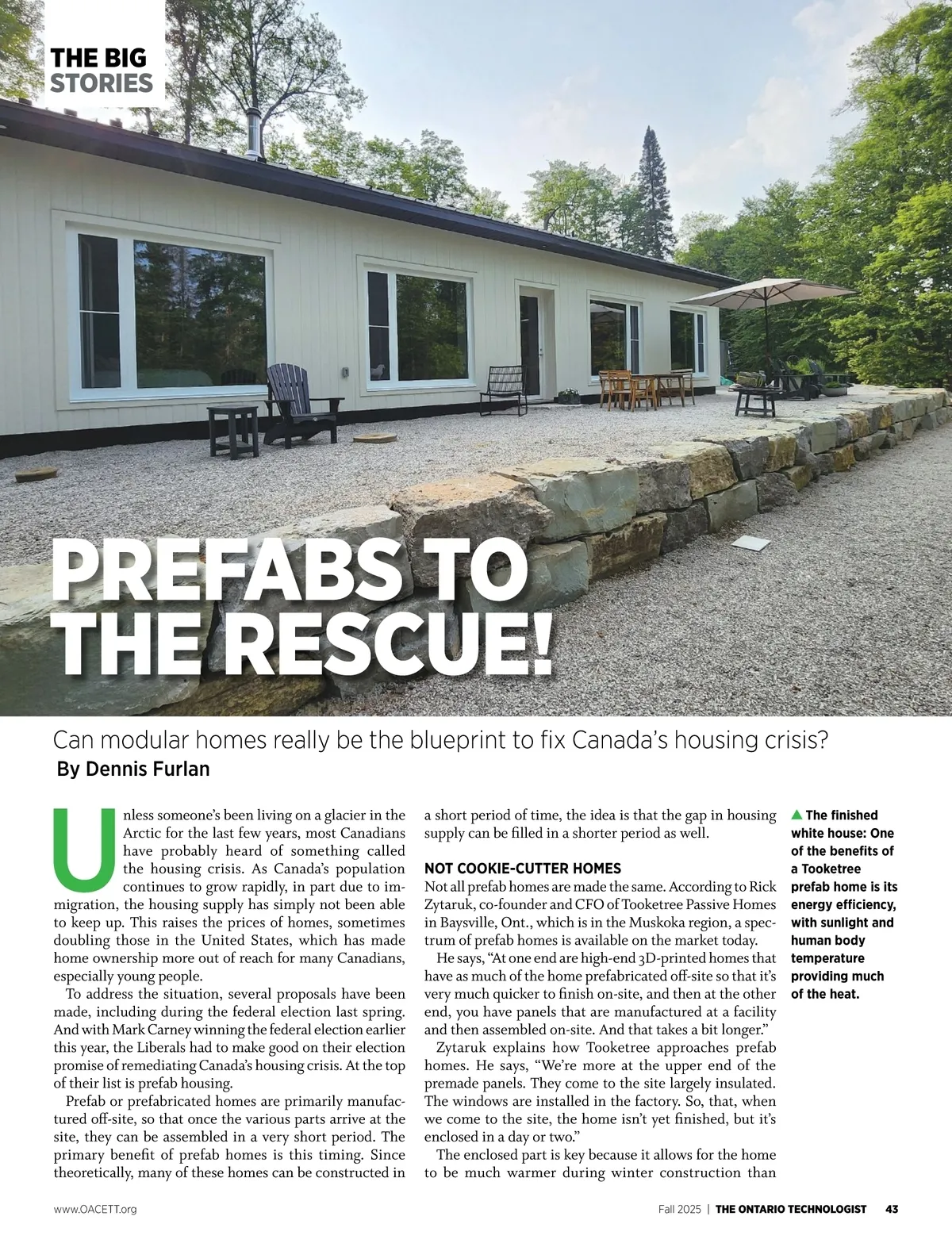 THE BIG STORIES

PREFABS TO THE RESCUE!

Can modular homes really be the blueprint to fix Canada's housing crisis?

By Dennis Furlan

Unless someone's been living on a glacier in the Arctic for the last few years, most Canadians have probably heard of something called the housing crisis. As Canada's population continues to grow rapidly, in part due to immigration, the housing supply has simply not been able to keep up. This raises the prices of homes, sometimes doubling those in the United States, which has made home ownership more out of reach for many Canadians, especially young people.

To address the situation, several proposals have been made, including during the federal election last spring. And with Mark Carney winning the federal election earlier this year, the Liberals had to make good on their election promise of remediating Canada's housing crisis. At the top of their list is prefab housing.

Prefab or prefabricated homes are primarily manufactured off-site, so that once the various parts arrive at the site, they can be assembled in a very short period. The primary benefit of prefab homes is this timing. Since theoretically, many of these homes can be constructed in a short period of time, the idea is that the gap in housing supply can be filled in a shorter period as well.

NOT COOKIE-CUTTER HOMES

Not all prefab homes are made the same. According to Rick Zytaruk, co-founder and CFO of Tooketree Passive Homes in Baysville, Ont., which is in the Muskoka region, a spectrum of prefab homes is available on the market today.

He says, "At one end are high-end 3D-printed homes that have as much of the home prefabricated off-site so that it's very much quicker to finish on-site, and then at the other end, you have panels that are manufactured at a facility and then assembled on-site. And that takes a bit longer."

Zytaruk explains how Tooketree approaches prefab homes. He says, "We're more at the upper end of the premade panels. They come to the site largely insulated. The windows are installed in the factory. So, that, when we come to the site, the home isn't yet finished, but it's enclosed in a day or two."

The enclosed part is key because it allows for the home to be much warmer during winter construction than

▲ The finished white house: One of the benefits of a Tooketree prefab home is its energy efficiency, with sunlight and human body temperature providing much of the heat.

www.OACETT.org

Fall 2025 | THE ONTARIO TECHNOLOGIST 43